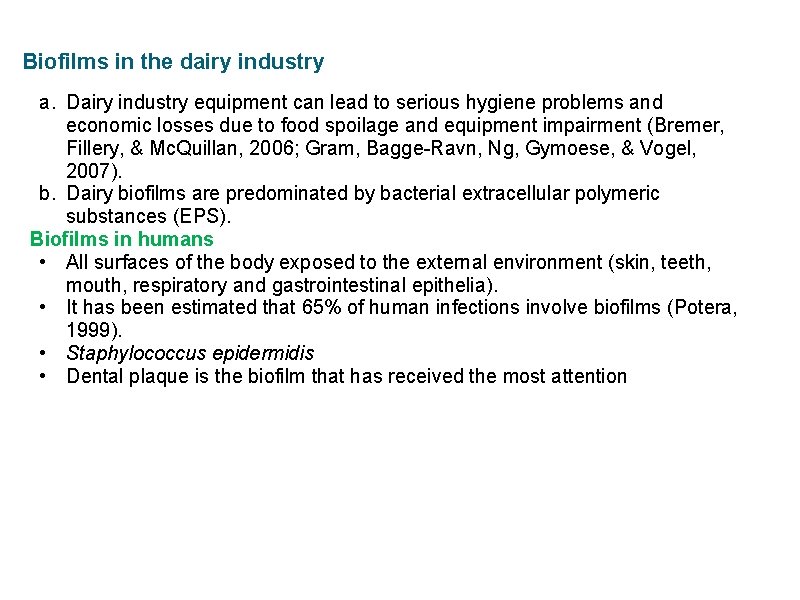 Biofilms in the dairy industry

a. Dairy industry equipment can lead to serious hygiene problems and economic losses due to food spoilage and equipment impairment (Bremer, Fillery, & McQuillan, 2006; Gram, Bagge-Ravn, Ng, Gymoese, & Vogel, 2007).
b. Dairy biofilms are predominated by bacterial extracellular polymeric substances (EPS).

Biofilms in humans

• All surfaces of the body exposed to the external environment (skin, teeth, mouth, respiratory and gastrointestinal epithelia).
• It has been estimated that 65% of human infections involve biofilms (Potera, 1999).
• Staphylococcus epidermidis
• Dental plaque is the biofilm that has received the most attention